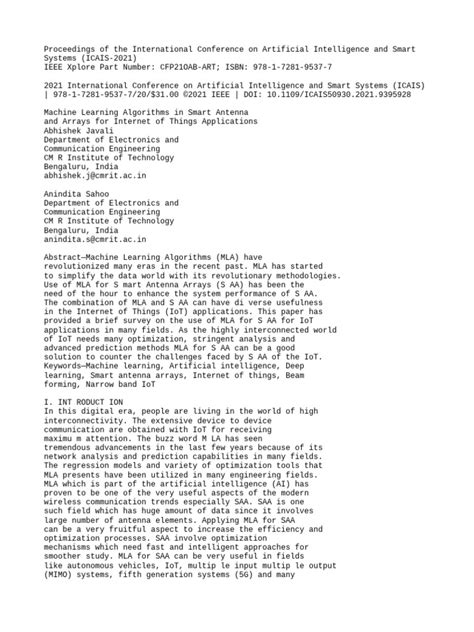 Proceedings of the International Conference on Artificial Intelligence and Smart Systems (ICAIS-2021)
IEEE Xplore Part Number: CFP21OAB-ART; ISBN: 978-1-7281-9537-7

2021 International Conference on Artificial Intelligence and Smart Systems (ICAIS) | 978-1-7281-9537-7/20/$31.00 ©2021 IEEE | DOI: 10.1109/ICAIS50930.2021.9395928

Machine Learning Algorithms in Smart Antenna and Arrays for Internet of Things Applications
Abhishek Javali
Department of Electronics and Communication Engineering
CM R Institute of Technology
Bengaluru, India
abhishek.j@cmrit.ac.in

Anindita Sahoo
Department of Electronics and Communication Engineering
CM R Institute of Technology
Bengaluru, India
anindita.s@cmrit.ac.in

Abstract—Machine Learning Algorithms (MLA) have revolutionized many eras in the recent past. MLA has started to simplify the data world with its revolutionary methodologies. Use of MLA for S mart Antenna Arrays (S AA) has been the need of the hour to enhance the system performance of S AA. The combination of MLA and S AA can have di verse usefulness in the Internet of Things (IoT) applications. This paper has provided a brief survey on the use of MLA for S AA for IoT applications in many fields. As the highly interconnected world of IoT needs many optimization, stringent analysis and advanced prediction methods MLA for S AA can be a good solution to counter the challenges faced by S AA of the IoT. Keywords—Machine learning, Artificial intelligence, Deep learning, Smart antenna arrays, Internet of things, Beam forming, Narrow band IoT

I. INT RODUCT ION
In this digital era, people are living in the world of high interconnectivity. The extensive device to device communication are obtained with IoT for receiving maximu m attention. The buzz word M LA has seen tremendous advancements in the last few years because of its network analysis and prediction capabilities in many fields. The regression models and variety of optimization tools that MLA presents have been utilized in many engineering fields. MLA which is part of the artificial intelligence (AI) has proven to be one of the very useful aspects of the modern wireless communication trends especially SAA. SAA is one such field which has huge amount of data since it involves large number of antenna elements. Applying MLA for SAA can be a very fruitful aspect to increase the efficiency and optimization processes. SAA involve optimization mechanisms which need fast and intelligent approaches for smoother study. MLA for SAA can be very useful in fields like autonomous vehicles, IoT, multip le input multip le output (MIMO) systems, fifth generation systems (5G) and many